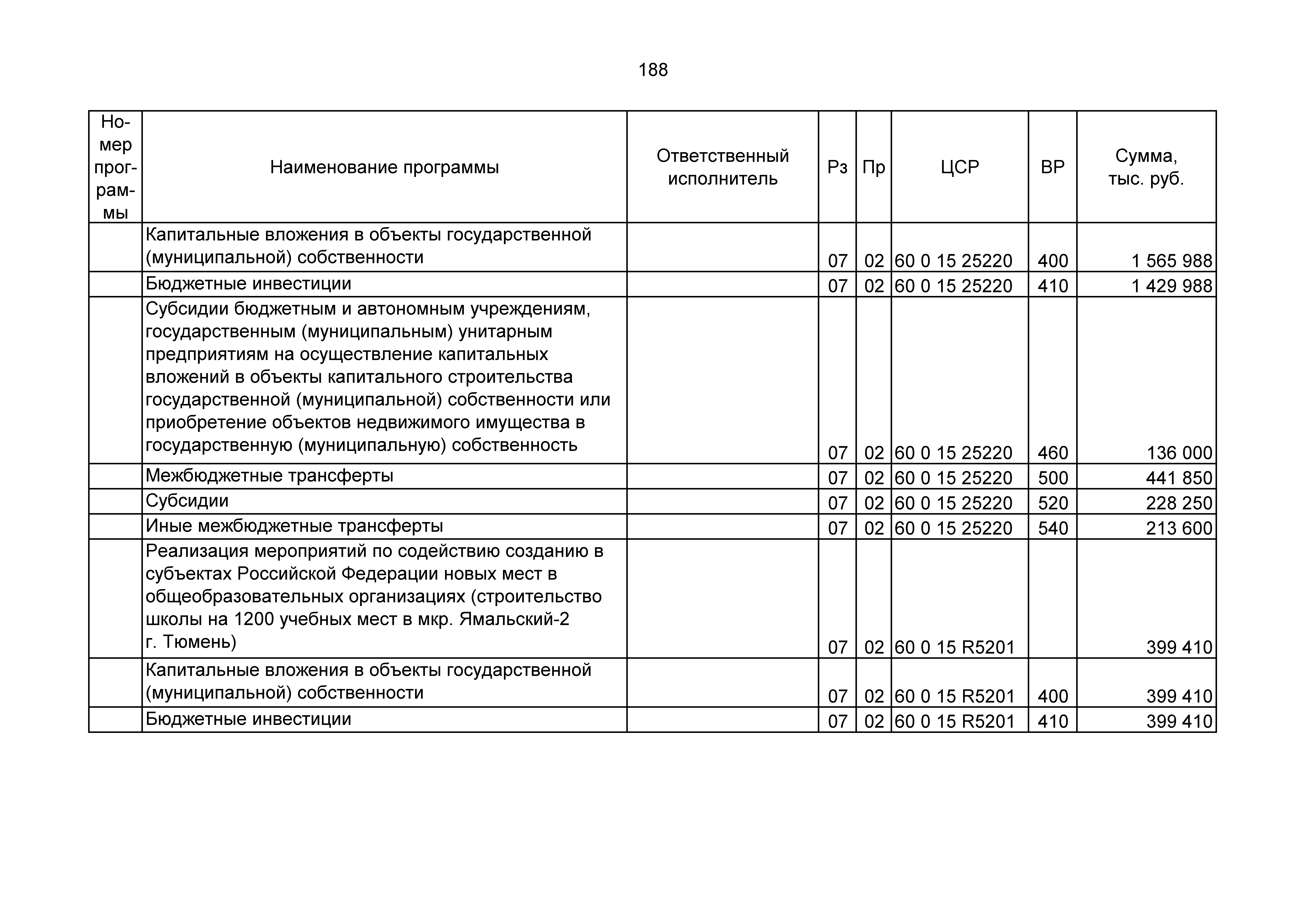 188

| Номер программы | Наименование программы | Ответственный исполнитель | Рз | Пр | ЦСР | ВР | Сумма, тыс. руб. |
|---|---|---|---|---|---|---|---|
| | Капитальные вложения в объекты государственной (муниципальной) собственности | | 07 | 02 | 60 0 15 25220 | 400 | 1 565 988 |
| | Бюджетные инвестиции | | 07 | 02 | 60 0 15 25220 | 410 | 1 429 988 |
| | Субсидии бюджетным и автономным учреждениям, государственным (муниципальным) унитарным предприятиям на осуществление капитальных вложений в объекты капитального строительства государственной (муниципальной) собственности или приобретение объектов недвижимого имущества в государственную (муниципальную) собственность | | 07 | 02 | 60 0 15 25220 | 460 | 136 000 |
| | Межбюджетные трансферты | | 07 | 02 | 60 0 15 25220 | 500 | 441 850 |
| | Субсидии | | 07 | 02 | 60 0 15 25220 | 520 | 228 250 |
| | Иные межбюджетные трансферты | | 07 | 02 | 60 0 15 25220 | 540 | 213 600 |
| | Реализация мероприятий по содействию созданию в субъектах Российской Федерации новых мест в общеобразовательных организациях (строительство школы на 1200 учебных мест в мкр. Ямальский-2 г. Тюмень) | | 07 | 02 | 60 0 15 R5201 | | 399 410 |
| | Капитальные вложения в объекты государственной (муниципальной) собственности | | 07 | 02 | 60 0 15 R5201 | 400 | 399 410 |
| | Бюджетные инвестиции | | 07 | 02 | 60 0 15 R5201 | 410 | 399 410 |